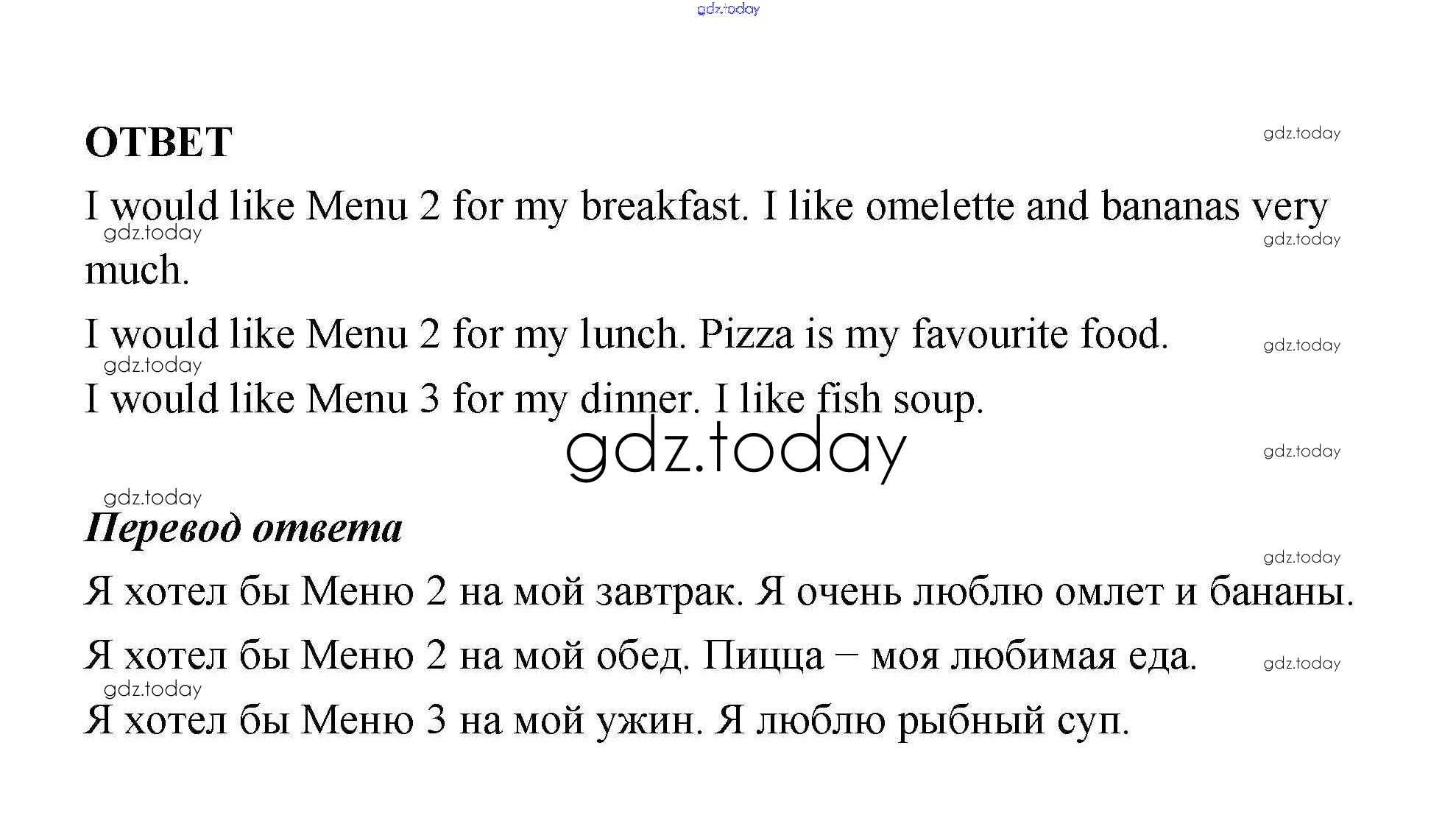 gdz.today

ОТВЕТ

gdz.today

I would like Menu 2 for my breakfast. I like omelette and bananas very much.

gdz.today gdz.today

I would like Menu 2 for my lunch. Pizza is my favourite food.

gdz.today gdz.today

I would like Menu 3 for my dinner. I like fish soup.

gdz.today

gdz.today

gdz.today

Перевод ответа

gdz.today

Я хотел бы Меню 2 на мой завтрак. Я очень люблю омлет и бананы.

Я хотел бы Меню 2 на мой обед. Пицца – моя любимая еда.

gdz.today gdz.today

Я хотел бы Меню 3 на мой ужин. Я люблю рыбный суп.